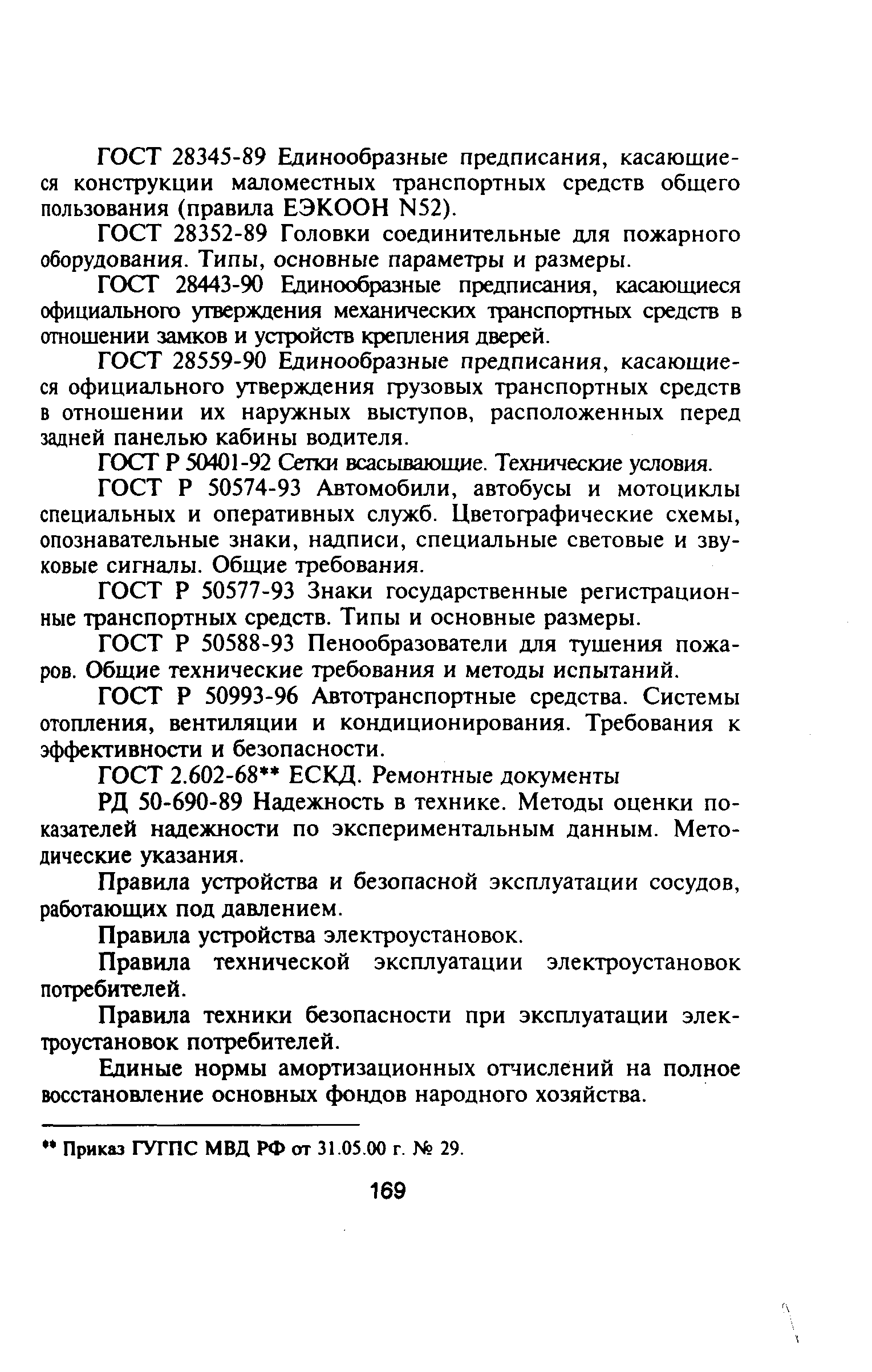 ГОСТ 28345-89 Единообразные предписания, касающиеся конструкции маломестных транспортных средств общего пользования (правила ЕЭКООН N52).

ГОСТ 28352-89 Головки соединительные для пожарного оборудования. Типы, основные параметры и размеры.

ГОСТ 28443-90 Единообразные предписания, касающиеся официального утверждения механических транспортных средств в отношении замков и устройств крепления дверей.

ГОСТ 28559-90 Единообразные предписания, касающиеся официального утверждения грузовых транспортных средств в отношении их наружных выступов, расположенных перед задней панелью кабины водителя.

ГОСТ Р 50401-92 Сетки всасывающие. Технические условия.

ГОСТ Р 50574-93 Автомобили, автобусы и мотоциклы специальных и оперативных служб. Цветографические схемы, опознавательные знаки, надписи, специальные световые и звуковые сигналы. Общие требования.

ГОСТ Р 50577-93 Знаки государственные регистрационные транспортных средств. Типы и основные размеры.

ГОСТ Р 50588-93 Пенообразователи для тушения пожаров. Общие технические требования и методы испытаний.

ГОСТ Р 50993-96 Автотранспортные средства. Системы отопления, вентиляции и кондиционирования. Требования к эффективности и безопасности.

ГОСТ 2.602-68** ЕСКД. Ремонтные документы

РД 50-690-89 Надежность в технике. Методы оценки показателей надежности по экспериментальным данным. Методические указания.

Правила устройства и безопасной эксплуатации сосудов, работающих под давлением.

Правила устройства электроустановок.

Правила технической эксплуатации электроустановок потребителей.

Правила техники безопасности при эксплуатации электроустановок потребителей.

Единые нормы амортизационных отчислений на полное восстановление основных фондов народного хозяйства.

** Приказ ГУГПС МВД РФ от 31.05.00 г. № 29.

169